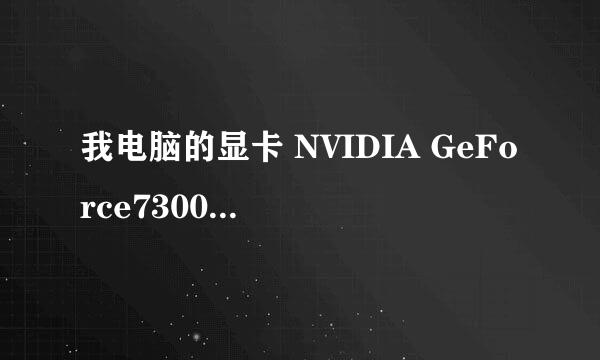 我电脑的显卡 NVIDIA GeForce7300...